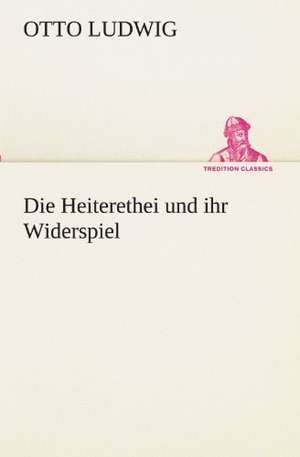 OTTO LUDWIG

TREDITION CLASSICS

Die Heiterethei und ihr Widerspiel